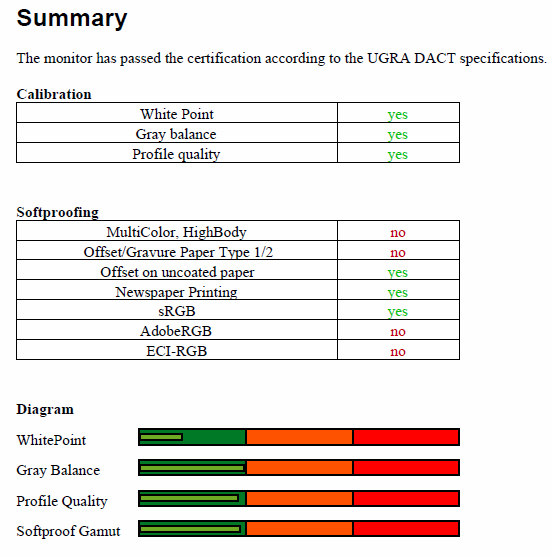 Summary

The monitor has passed the certification according to the UGRA DACT specifications.

Calibration

| White Point | yes |
|---|---|
| Gray balance | yes |
| Profile quality | yes |

Softproofing

| MultiColor, HighBody | no |
|---|---|
| Offset/Gravure Paper Type 1/2 | no |
| Offset on uncoated paper | yes |
| Newspaper Printing | yes |
| sRGB | yes |
| AdobeRGB | no |
| ECI-RGB | no |

Diagram

WhitePoint

Gray Balance

Profile Quality

Softproof Gamut